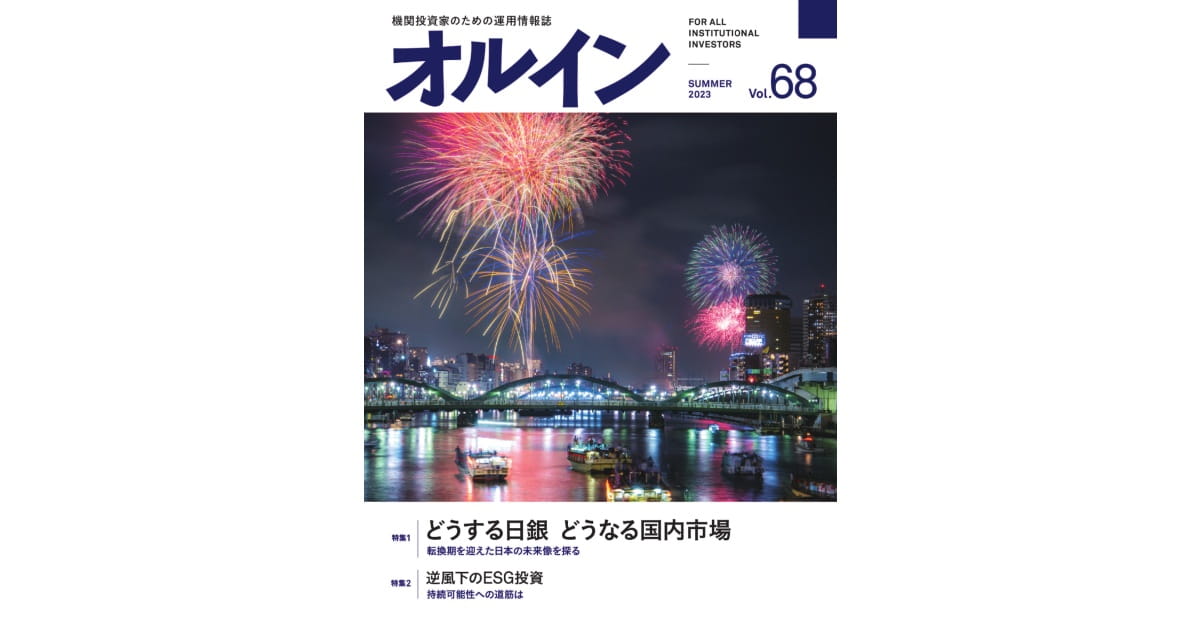 機関投資家のための運用情報誌

オルイン

FOR ALL INSTITUTIONAL INVESTORS

SUMMER 2023

Vol.68

特集1 どうする日銀 どうなる国内市場
転換期を迎えた日本の未来像を探る

特集2 逆風下のESG投資
持続可能性への道筋は